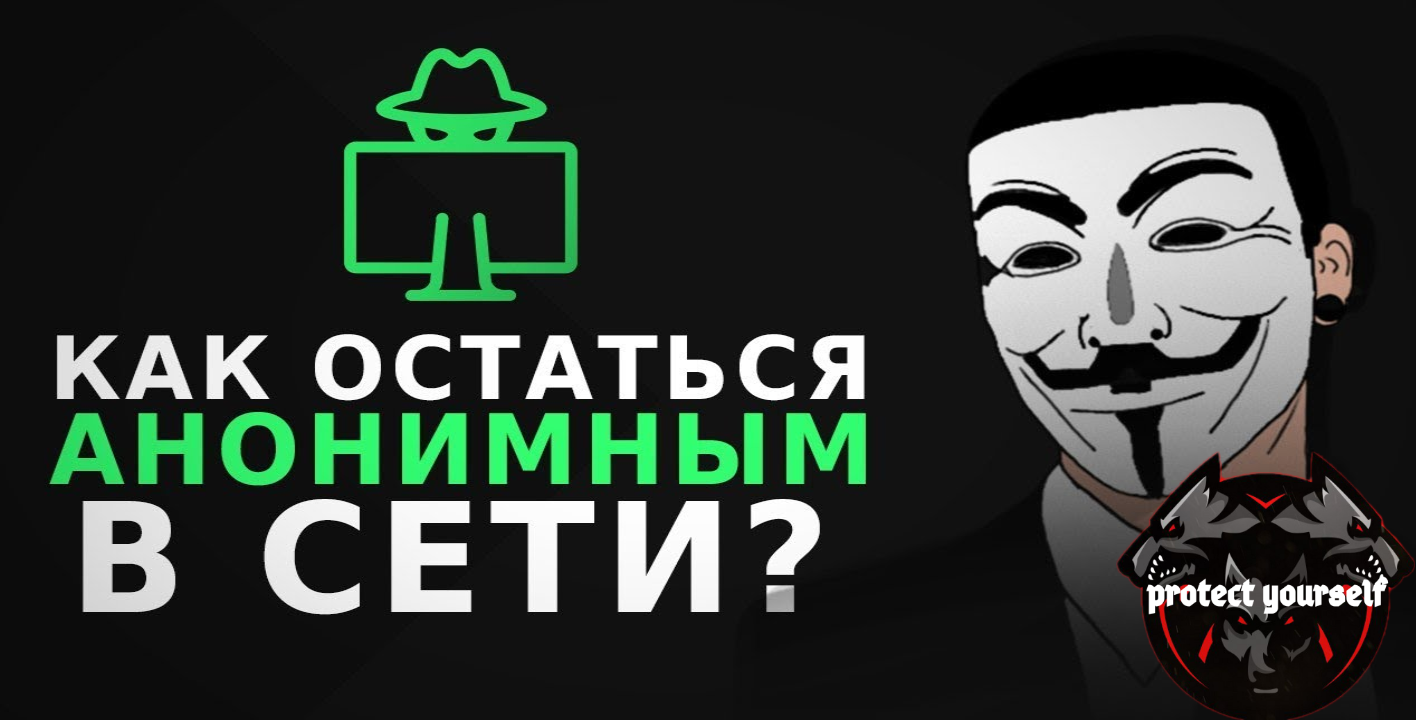 КАК ОСТАТЬСЯ АНОНИМНЫМ В СЕТИ?

protect yourself